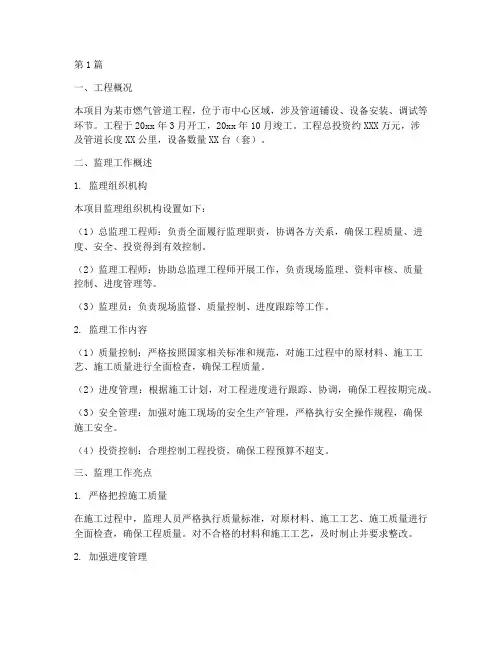 第1篇

一、工程概况

本项目为某市燃气管道工程，位于市中心区域，涉及管道铺设、设备安装、调试等环节。工程于20xx年3月开工，20xx年10月竣工。工程总投资约XXX万元，涉及管道长度XX公里，设备数量XX台（套）。

二、监理工作概述

1. 监理组织机构

本项目监理组织机构设置如下：

（1）总监理工程师：负责全面履行监理职责，协调各方关系，确保工程质量、进度、安全、投资得到有效控制。

（2）监理工程师：协助总监理工程师开展工作，负责现场监理、资料审核、质量控制、进度管理等。

（3）监理员：负责现场监督、质量控制、进度跟踪等工作。

2. 监理工作内容

（1）质量控制：严格按照国家相关标准和规范，对施工过程中的原材料、施工工艺、施工质量进行全面检查，确保工程质量。

（2）进度管理：根据施工计划，对工程进度进行跟踪、协调，确保工程按期完成。

（3）安全管理：加强对施工现场的安全生产管理，严格执行安全操作规程，确保施工安全。

（4）投资控制：合理控制工程投资，确保工程预算不超支。

三、监理工作亮点

1. 严格把控施工质量

在施工过程中，监理人员严格执行质量标准，对原材料、施工工艺、施工质量进行全面检查，确保工程质量。对不合格的材料和施工工艺，及时制止并要求整改。

2. 加强进度管理